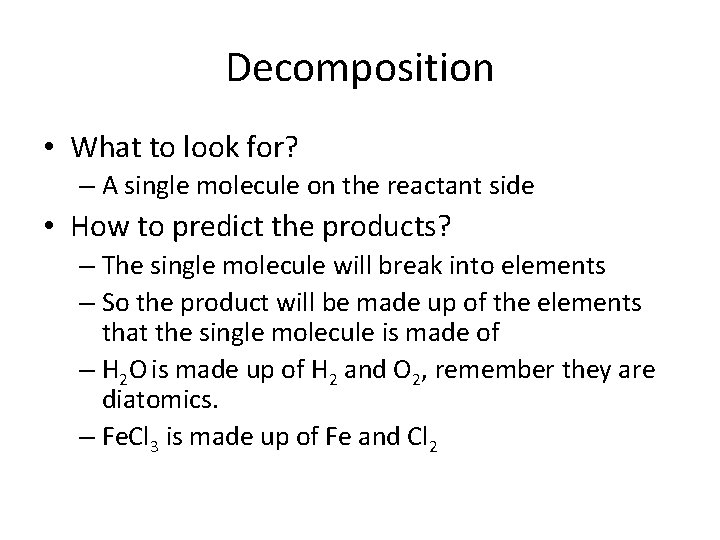 Decomposition

• What to look for?
– A single molecule on the reactant side

• How to predict the products?
– The single molecule will break into elements
– So the product will be made up of the elements that the single molecule is made of
– $H_2O$ is made up of $H_2$ and $O_2$, remember they are diatomics.
– $FeCl_3$ is made up of Fe and $Cl_2$